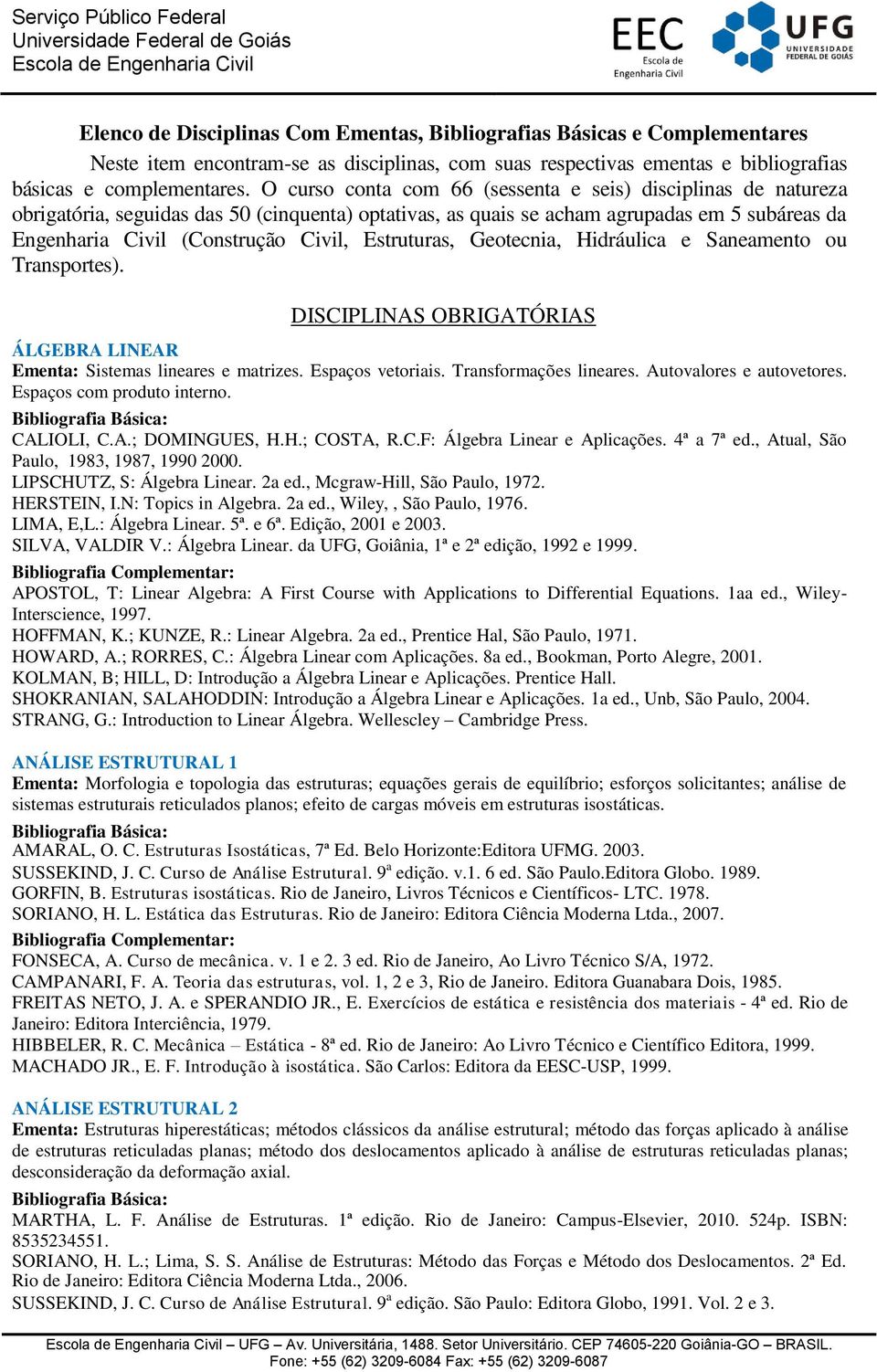 Serviço Público Federal
Universidade Federal de Goiás
Escola de Engenharia Civil

EEC Escola de Engenharia Civil

UFG UNIVERSIDADE FEDERAL DE GOIÁS

Elenco de Disciplinas Com Ementas, Bibliografias Básicas e Complementares

Neste item encontram-se as disciplinas, com suas respectivas ementas e bibliografias básicas e complementares. O curso conta com 66 (sessenta e seis) disciplinas de natureza obrigatória, seguidas das 50 (cinquenta) optativas, as quais se acham agrupadas em 5 subáreas da Engenharia Civil (Construção Civil, Estruturas, Geotecnia, Hidráulica e Saneamento ou Transportes).

DISCIPLINAS OBRIGATÓRIAS

ÁLGEBRA LINEAR
Ementa: Sistemas lineares e matrizes. Espaços vetoriais. Transformações lineares. Autovalores e autovetores. Espaços com produto interno.
Bibliografia Básica:
CALIOLI, C.A.; DOMINGUES, H.H.; COSTA, R.C.F: Álgebra Linear e Aplicações. 4ª a 7ª ed., Atual, São Paulo, 1983, 1987, 1990 2000.
LIPSCHUTZ, S: Álgebra Linear. 2a ed., Mcgraw-Hill, São Paulo, 1972.
HERSTEIN, I.N: Topics in Algebra. 2a ed., Wiley, , São Paulo, 1976.
LIMA, E,L.: Álgebra Linear. 5ª. e 6ª. Edição, 2001 e 2003.
SILVA, VALDIR V.: Álgebra Linear. da UFG, Goiânia, 1ª e 2ª edição, 1992 e 1999.
Bibliografia Complementar:
APOSTOL, T: Linear Algebra: A First Course with Applications to Differential Equations. 1aa ed., Wiley-Interscience, 1997.
HOFFMAN, K.; KUNZE, R.: Linear Algebra. 2a ed., Prentice Hal, São Paulo, 1971.
HOWARD, A.; RORRES, C.: Álgebra Linear com Aplicações. 8a ed., Bookman, Porto Alegre, 2001.
KOLMAN, B; HILL, D: Introdução a Álgebra Linear e Aplicações. Prentice Hall.
SHOKRANIAN, SALAHODDIN: Introdução a Álgebra Linear e Aplicações. 1a ed., Unb, São Paulo, 2004.
STRANG, G.: Introduction to Linear Álgebra. Wellescley – Cambridge Press.

ANÁLISE ESTRUTURAL 1
Ementa: Morfologia e topologia das estruturas; equações gerais de equilíbrio; esforços solicitantes; análise de sistemas estruturais reticulados planos; efeito de cargas móveis em estruturas isostáticas.
Bibliografia Básica:
AMARAL, O. C. Estruturas Isostáticas, 7ª Ed. Belo Horizonte:Editora UFMG. 2003.
SUSSEKIND, J. C. Curso de Análise Estrutural. 9ª edição. v.1. 6 ed. São Paulo.Editora Globo. 1989.
GORFIN, B. Estruturas isostáticas. Rio de Janeiro, Livros Técnicos e Científicos- LTC. 1978.
SORIANO, H. L. Estática das Estruturas. Rio de Janeiro: Editora Ciência Moderna Ltda., 2007.
Bibliografia Complementar:
FONSECA, A. Curso de mecânica. v. 1 e 2. 3 ed. Rio de Janeiro, Ao Livro Técnico S/A, 1972.
CAMPANARI, F. A. Teoria das estruturas, vol. 1, 2 e 3, Rio de Janeiro. Editora Guanabara Dois, 1985.
FREITAS NETO, J. A. e SPERANDIO JR., E. Exercícios de estática e resistência dos materiais - 4ª ed. Rio de Janeiro: Editora Interciência, 1979.
HIBBELER, R. C. Mecânica – Estática - 8ª ed. Rio de Janeiro: Ao Livro Técnico e Científico Editora, 1999.
MACHADO JR., E. F. Introdução à isostática. São Carlos: Editora da EESC-USP, 1999.

ANÁLISE ESTRUTURAL 2
Ementa: Estruturas hiperestáticas; métodos clássicos da análise estrutural; método das forças aplicado à análise de estruturas reticuladas planas; método dos deslocamentos aplicado à análise de estruturas reticuladas planas; desconsideração da deformação axial.
Bibliografia Básica:
MARTHA, L. F. Análise de Estruturas. 1ª edição. Rio de Janeiro: Campus-Elsevier, 2010. 524p. ISBN: 8535234551.
SORIANO, H. L.; Lima, S. S. Análise de Estruturas: Método das Forças e Método dos Deslocamentos. 2ª Ed. Rio de Janeiro: Editora Ciência Moderna Ltda., 2006.
SUSSEKIND, J. C. Curso de Análise Estrutural. 9ª edição. São Paulo: Editora Globo, 1991. Vol. 2 e 3.

Escola de Engenharia Civil – UFG – Av. Universitária, 1488. Setor Universitário. CEP 74605-220 Goiânia-GO – BRASIL.
Fone: +55 (62) 3209-6084 Fax: +55 (62) 3209-6087